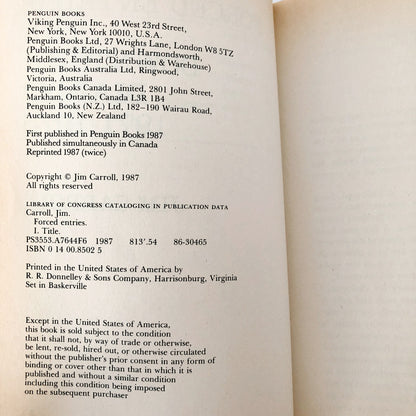 PENGUIN BOOKS
Viking Penguin Inc., 40 West 23rd Street, New York, New York 10010, U.S.A.
Penguin Books Ltd, 27 Wrights Lane, London W8 5TZ (Publishing & Editorial) and Harmondsworth, Middlesex, England (Distribution & Warehouse)
Penguin Books Australia Ltd, Ringwood, Victoria, Australia
Penguin Books Canada Limited, 2801 John Street, Markham, Ontario, Canada L3R 1B4
Penguin Books (N.Z.) Ltd, 182–190 Wairau Road, Auckland 10, New Zealand

First published in Penguin Books 1987
Published simultaneously in Canada
Reprinted 1987 (twice)

Copyright © Jim Carroll, 1987
All rights reserved

LIBRARY OF CONGRESS CATALOGING IN PUBLICATION DATA
Carroll, Jim.
Forced entries.
I. Title.
PS3553.A7644F6 1987 813'.54 86-30465
ISBN 0 14 00.8502 5

Printed in the United States of America by R. R. Donnelley & Sons Company, Harrisonburg, Virginia
Set in Baskerville

Except in the United States of America, this book is sold subject to the condition that it shall not, by way of trade or otherwise, be lent, re-sold, hired out, or otherwise circulated without the publisher's prior consent in any form of binding or cover other than that in which it is published and without a similar condition including this condition being imposed on the subsequent purchaser